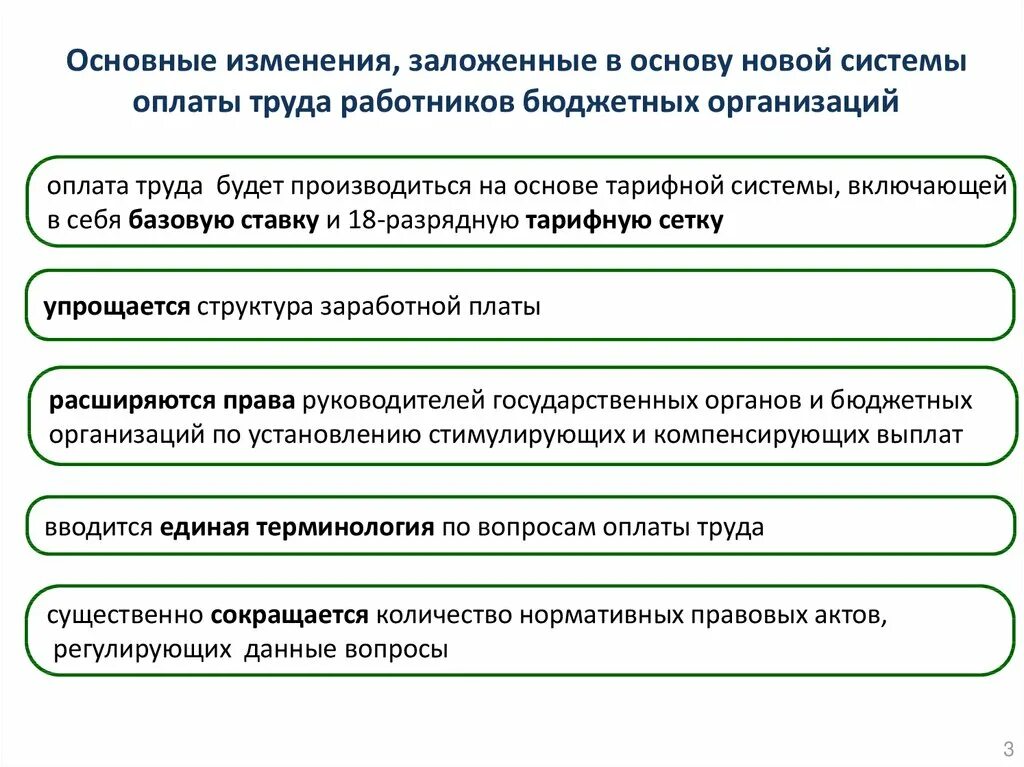 Основные изменения, заложенные в основу новой системы оплаты труда работников бюджетных организаций

оплата труда будет производиться на основе тарифной системы, включающей в себя базовую ставку и 18-разрядную тарифную сетку

упрощается структура заработной платы

расширяются права руководителей государственных органов и бюджетных организаций по установлению стимулирующих и компенсирующих выплат

вводится единая терминология по вопросам оплаты труда

существенно сокращается количество нормативных правовых актов, регулирующих данные вопросы

3